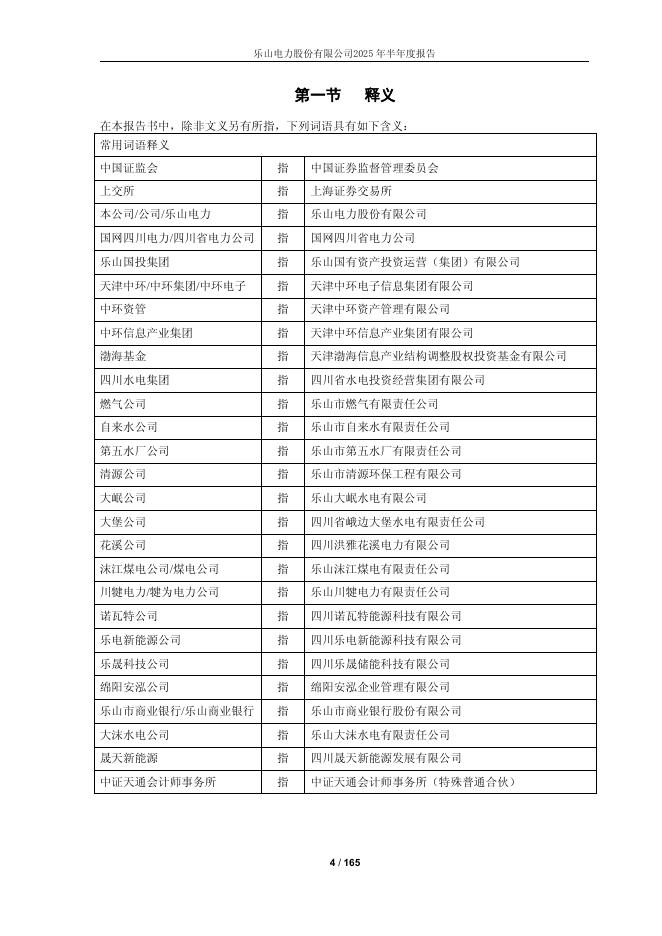 乐山电力股份有限公司2025年半年度报告

第一节 释义

在本报告书中，除非文义另有所指，下列词语具有如下含义：

| 常用词语释义 | | |
|---|---|---|
| 中国证监会 | 指 | 中国证券监督管理委员会 |
| 上交所 | 指 | 上海证券交易所 |
| 本公司/公司/乐山电力 | 指 | 乐山电力股份有限公司 |
| 国网四川电力/四川省电力公司 | 指 | 国网四川省电力公司 |
| 乐山国投集团 | 指 | 乐山国有资产投资运营（集团）有限公司 |
| 天津中环/中环集团/中环电子 | 指 | 天津中环电子信息集团有限公司 |
| 中环资管 | 指 | 天津中环资产管理有限公司 |
| 中环信息产业集团 | 指 | 天津中环信息产业集团有限公司 |
| 渤海基金 | 指 | 天津渤海信息产业结构调整股权投资基金有限公司 |
| 四川水电集团 | 指 | 四川省水电投资经营集团有限公司 |
| 燃气公司 | 指 | 乐山市燃气有限责任公司 |
| 自来水公司 | 指 | 乐山市自来水有限责任公司 |
| 第五水厂公司 | 指 | 乐山市第五水厂有限责任公司 |
| 清源公司 | 指 | 乐山市清源环保工程有限公司 |
| 大岷公司 | 指 | 乐山大岷水电有限公司 |
| 大堡公司 | 指 | 四川省峨边大堡水电有限责任公司 |
| 花溪公司 | 指 | 四川洪雅花溪电力有限公司 |
| 沫江煤电公司/煤电公司 | 指 | 乐山沫江煤电有限责任公司 |
| 川犍电力/犍为电力公司 | 指 | 乐山川犍电力有限责任公司 |
| 诺瓦特公司 | 指 | 四川诺瓦特能源科技有限公司 |
| 乐电新能源公司 | 指 | 四川乐电新能源科技有限公司 |
| 乐晟科技公司 | 指 | 四川乐晟储能科技有限公司 |
| 绵阳安泓公司 | 指 | 绵阳安泓企业管理有限公司 |
| 乐山市商业银行/乐山商业银行 | 指 | 乐山市商业银行股份有限公司 |
| 大沫水电公司 | 指 | 乐山大沫水电有限责任公司 |
| 晟天新能源 | 指 | 四川晟天新能源发展有限公司 |
| 中证天通会计师事务所 | 指 | 中证天通会计师事务所（特殊普通合伙） |

4 / 165